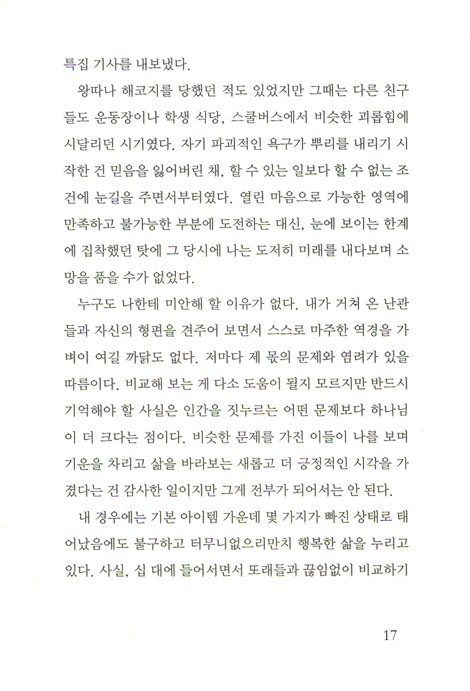 특집 기사를 내보냈다.

왕따나 해코지를 당했던 적도 있었지만 그때는 다른 친구들도 운동장이나 학생 식당, 스쿨버스에서 비슷한 괴롭힘에 시달리던 시기였다. 자기 파괴적인 욕구가 뿌리를 내리기 시작한 건 믿음을 잃어버린 채, 할 수 있는 일보다 할 수 없는 조건에 눈길을 주면서부터였다. 열린 마음으로 가능한 영역에 만족하고 불가능한 부분에 도전하는 대신, 눈에 보이는 한계에 집착했던 탓에 그 당시에 나는 도저히 미래를 내다보며 소망을 품을 수가 없었다.

누구도 나한테 미안해 할 이유가 없다. 내가 거쳐 온 난관들과 자신의 형편을 견주어 보면서 스스로 마주한 역경을 가벼이 여길 까닭도 없다. 저마다 제 몫의 문제와 염려가 있을 따름이다. 비교해 보는 게 다소 도움이 될지 모르지만 반드시 기억해야 할 사실은 인간을 짓누르는 어떤 문제보다 하나님이 더 크다는 점이다. 비슷한 문제를 가진 이들이 나를 보며 기운을 차리고 삶을 바라보는 새롭고 더 긍정적인 시각을 가졌다는 건 감사한 일이지만 그게 전부가 되어서는 안 된다.

내 경우에는 기본 아이템 가운데 몇 가지가 빠진 상태로 태어났음에도 불구하고 터무니없으리만치 행복한 삶을 누리고 있다. 사실, 십 대에 들어서면서 또래들과 끊임없이 비교하기

17